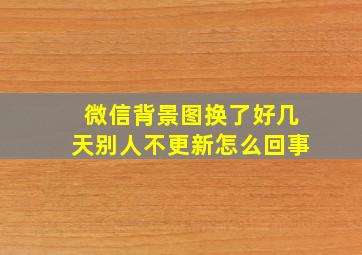 微信背景图换了好几天别人不更新怎么回事